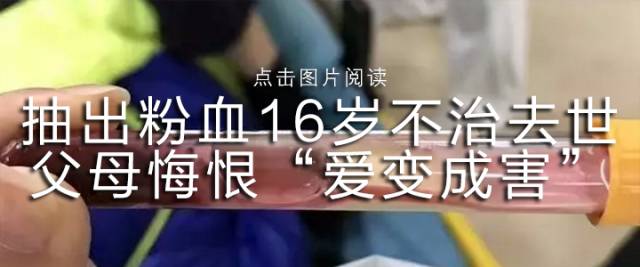 点击图片阅读

抽出粉血16岁不治去世
父母悔恨“爱变成害”